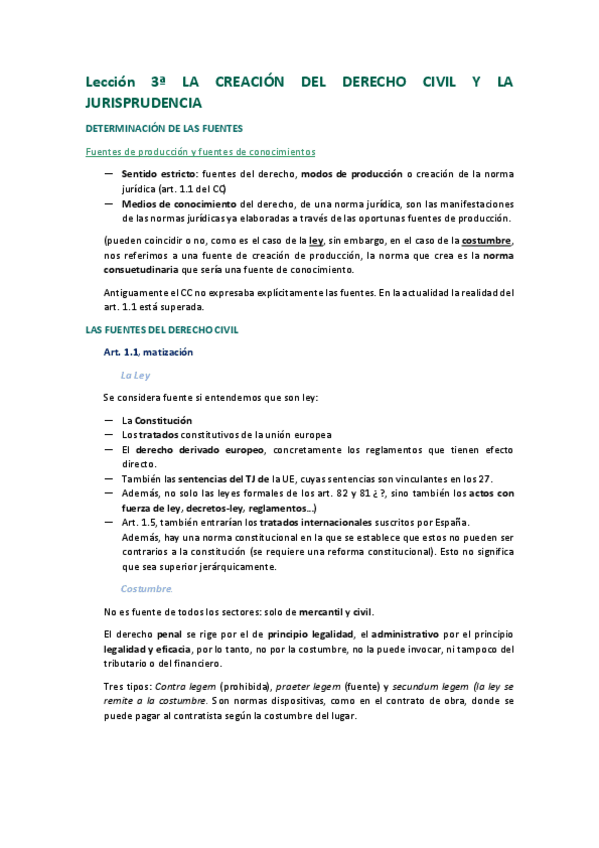 Lección 3ª LA CREACIÓN DEL DERECHO CIVIL Y LA JURISPRUDENCIA

DETERMINACIÓN DE LAS FUENTES

Fuentes de producción y fuentes de conocimientos

— Sentido estricto: fuentes del derecho, modos de producción o creación de la norma jurídica (art. 1.1 del CC)
— Medios de conocimiento del derecho, de una norma jurídica, son las manifestaciones de las normas jurídicas ya elaboradas a través de las oportunas fuentes de producción.

(pueden coincidir o no, como es el caso de la ley, sin embargo, en el caso de la costumbre, nos referimos a una fuente de creación de producción, la norma que crea es la norma consuetudinaria que sería una fuente de conocimiento.

Antiguamente el CC no expresaba explícitamente las fuentes. En la actualidad la realidad del art. 1.1 está superada.

LAS FUENTES DEL DERECHO CIVIL

Art. 1.1, matización

La Ley

Se considera fuente si entendemos que son ley:

— La Constitución
— Los tratados constitutivos de la unión europea
— El derecho derivado europeo, concretamente los reglamentos que tienen efecto directo.
— También las sentencias del TJ de la UE, cuyas sentencias son vinculantes en los 27.
— Además, no solo las leyes formales de los art. 82 y 81 ¿ ?, sino también los actos con fuerza de ley, decretos-ley, reglamentos…)
— Art. 1.5, también entrarían los tratados internacionales suscritos por España.
Además, hay una norma constitucional en la que se establece que estos no pueden ser contrarios a la constitución (se requiere una reforma constitucional). Esto no significa que sea superior jerárquicamente.

Costumbre.

No es fuente de todos los sectores: solo de mercantil y civil.

El derecho penal se rige por el de principio legalidad, el administrativo por el principio legalidad y eficacia, por lo tanto, no por la costumbre, no la puede invocar, ni tampoco del tributario o del financiero.

Tres tipos: Contra legem (prohibida), praeter legem (fuente) y secundum legem (la ley se remite a la costumbre. Son normas dispositivas, como en el contrato de obra, donde se puede pagar al contratista según la costumbre del lugar.